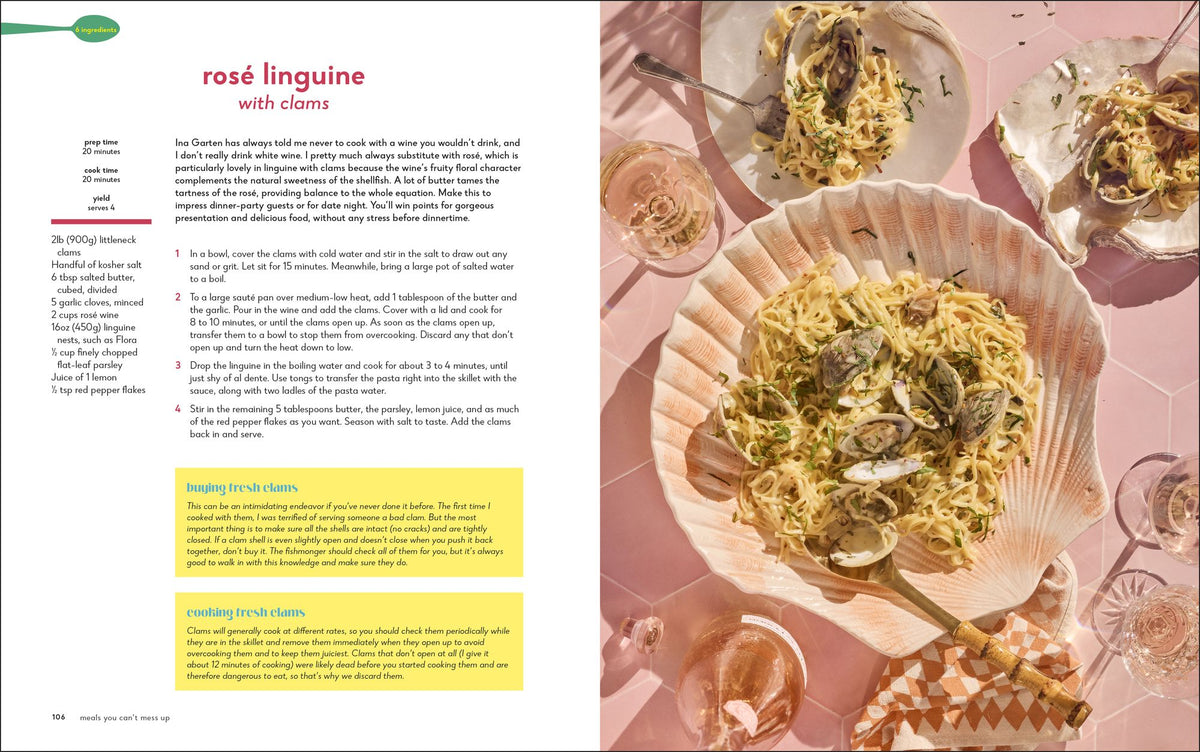 6 ingredients

rosé linguine
with clams

prep time
20 minutes

cook time
20 minutes

yield
serves 4

2lb (900g) littleneck clams
Handful of kosher salt
6 tbsp salted butter, cubed, divided
5 garlic cloves, minced
2 cups rosé wine
16oz (450g) linguine nests, such as Flora
½ cup finely chopped flat-leaf parsley
Juice of 1 lemon
½ tsp red pepper flakes

Ina Garten has always told me never to cook with a wine you wouldn't drink, and I don't really drink white wine. I pretty much always substitute with rosé, which is particularly lovely in linguine with clams because the wine's fruity floral character complements the natural sweetness of the shellfish. A lot of butter tames the tartness of the rosé, providing balance to the whole equation. Make this to impress dinner-party guests or for date night. You'll win points for gorgeous presentation and delicious food, without any stress before dinnertime.

1 In a bowl, cover the clams with cold water and stir in the salt to draw out any sand or grit. Let sit for 15 minutes. Meanwhile, bring a large pot of salted water to a boil.

2 To a large sauté pan over medium-low heat, add 1 tablespoon of the butter and the garlic. Pour in the wine and add the clams. Cover with a lid and cook for 8 to 10 minutes, or until the clams open up. As soon as the clams open up, transfer them to a bowl to stop them from overcooking. Discard any that don't open up and turn the heat down to low.

3 Drop the linguine in the boiling water and cook for about 3 to 4 minutes, until just shy of al dente. Use tongs to transfer the pasta right into the skillet with the sauce, along with two ladles of the pasta water.

4 Stir in the remaining 5 tablespoons butter, the parsley, lemon juice, and as much of the red pepper flakes as you want. Season with salt to taste. Add the clams back in and serve.

buying fresh clams
This can be an intimidating endeavor if you've never done it before. The first time I cooked with them, I was terrified of serving someone a bad clam. But the most important thing is to make sure all the shells are intact (no cracks) and are tightly closed. If a clam shell is even slightly open and doesn't close when you push it back together, don't buy it. The fishmonger should check all of them for you, but it's always good to walk in with this knowledge and make sure they do.

cooking fresh clams
Clams will generally cook at different rates, so you should check them periodically while they are in the skillet and remove them immediately when they open up to avoid overcooking them and to keep them juiciest. Clams that don't open at all (I give it about 12 minutes of cooking) were likely dead before you started cooking them and are therefore dangerous to eat, so that's why we discard them.

106 meals you can't mess up